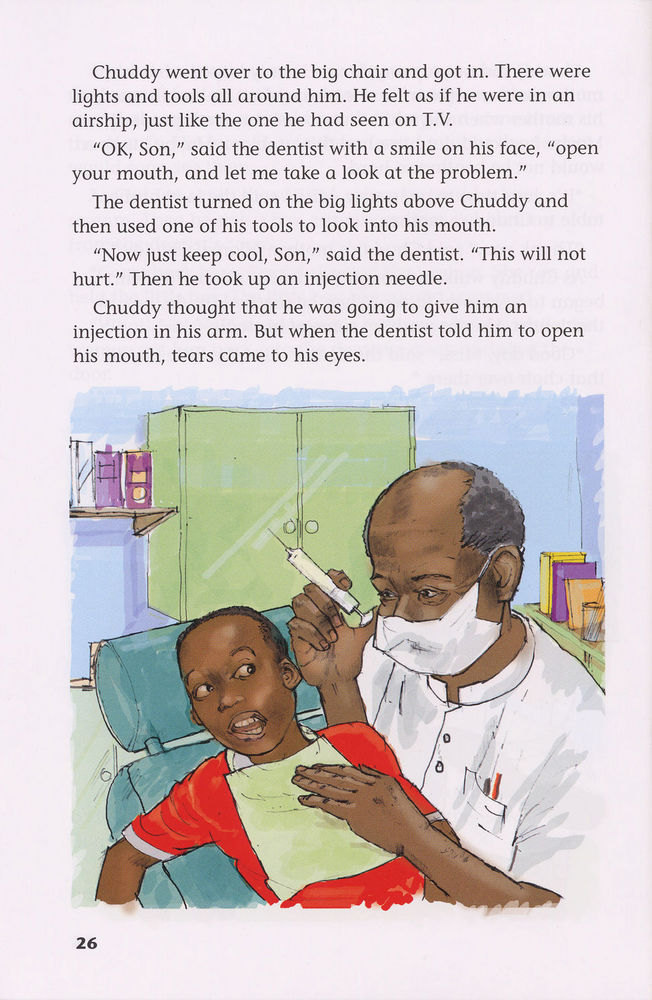 Chuddy went over to the big chair and got in. There were lights and tools all around him. He felt as if he were in an airship, just like the one he had seen on T.V.

"OK, Son," said the dentist with a smile on his face, "open your mouth, and let me take a look at the problem."

The dentist turned on the big lights above Chuddy and then used one of his tools to look into his mouth.

"Now just keep cool, Son," said the dentist. "This will not hurt." Then he took up an injection needle.

Chuddy thought that he was going to give him an injection in his arm. But when the dentist told him to open his mouth, tears came to his eyes.

26